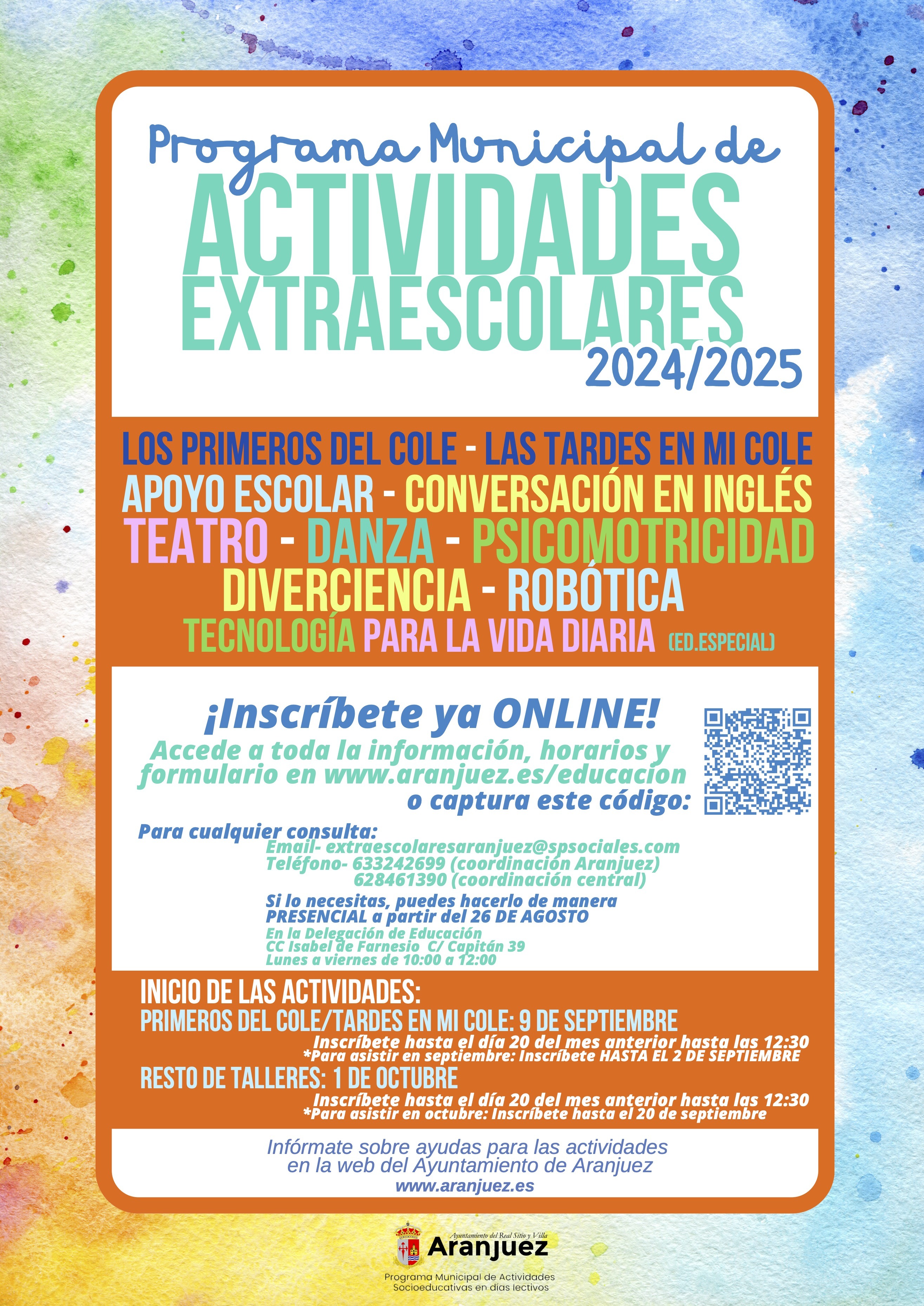 Programa Municipal de
ACTIVIDADES EXTRAESCOLARES
2024/2025

LOS PRIMEROS DEL COLE - LAS TARDES EN MI COLE
APOYO ESCOLAR - CONVERSACIÓN EN INGLÉS
TEATRO - DANZA - PSICOMOTRICIDAD
DIVERCIENCIA - ROBÓTICA
TECNOLOGÍA PARA LA VIDA DIARIA (ED.ESPECIAL)

¡Inscríbete ya ONLINE!
Accede a toda la información, horarios y formulario en www.aranjuez.es/educacion
o captura este código:

Para cualquier consulta:
Email- extraescolaresaranjuez@spsociales.com
Teléfono- 633242699 (coordinación Aranjuez)
628461390 (coordinación central)

Si lo necesitas, puedes hacerlo de manera PRESENCIAL a partir del 26 DE AGOSTO
En la Delegación de Educación
CC Isabel de Farnesio C/ Capitán 39
Lunes a viernes de 10:00 a 12:00

INICIO DE LAS ACTIVIDADES:
PRIMEROS DEL COLE/TARDES EN MI COLE: 9 DE SEPTIEMBRE
Inscríbete hasta el día 20 del mes anterior hasta las 12:30
*Para asistir en septiembre: Inscríbete HASTA EL 2 DE SEPTIEMBRE
RESTO DE TALLERES: 1 DE OCTUBRE
Inscríbete hasta el día 20 del mes anterior hasta las 12:30
*Para asistir en octubre: Inscríbete hasta el 20 de septiembre

Infórmate sobre ayudas para las actividades en la web del Ayuntamiento de Aranjuez
www.aranjuez.es

Ayuntamiento del Real Sitio y Villa
Aranjuez
Programa Municipal de Actividades Socioeducativas en días lectivos